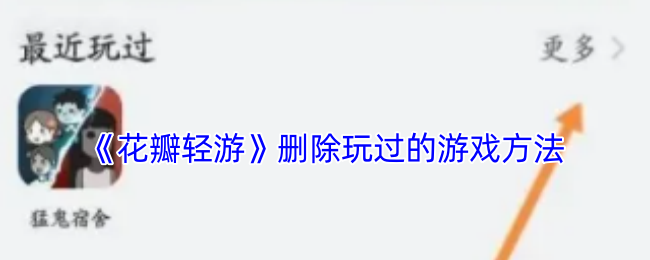 最近玩过

更多 >

《花瓣轻游》删除玩过的游戏方法

猛鬼宿舍